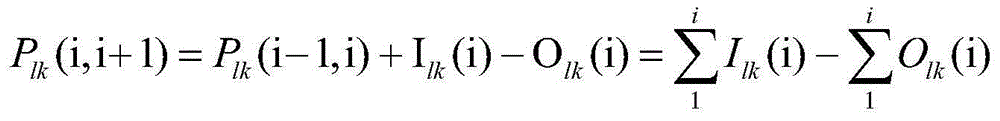 $P_{lk}(\mathrm{i},\mathrm{i}+1)=P_{lk}(\mathrm{i}-1,\mathrm{i})+\mathrm{I}_{lk}(\mathrm{i})-\mathrm{O}_{lk}(\mathrm{i})=\sum_{1}^{i}I_{lk}(\mathrm{i})-\sum_{1}^{i}O_{lk}(\mathrm{i})$